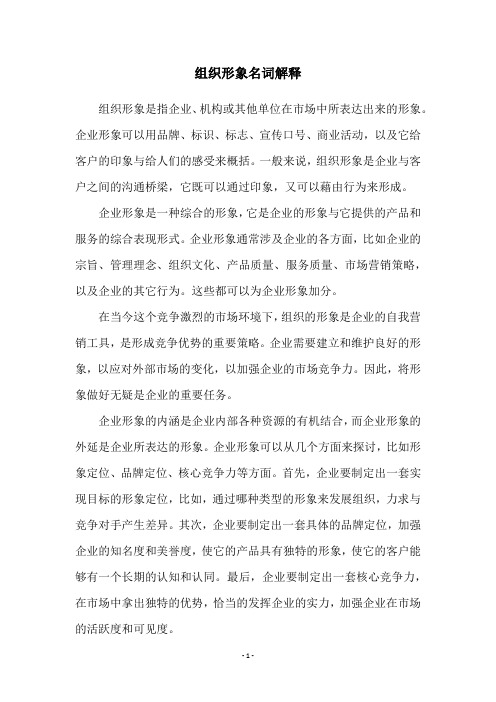 组织形象名词解释

组织形象是指企业、机构或其他单位在市场中所表达出来的形象。企业形象可以用品牌、标识、标志、宣传口号、商业活动，以及它给客户的印象与给人们的感受来概括。一般来说，组织形象是企业与客户之间的沟通桥梁，它既可以通过印象，又可以藉由行为来形成。

企业形象是一种综合的形象，它是企业的形象与它提供的产品和服务的综合表现形式。企业形象通常涉及企业的各方面，比如企业的宗旨、管理理念、组织文化、产品质量、服务质量、市场营销策略，以及企业的其它行为。这些都可以为企业形象加分。

在当今这个竞争激烈的市场环境下，组织的形象是企业的自我营销工具，是形成竞争优势的重要策略。企业需要建立和维护良好的形象，以应对外部市场的变化，以加强企业的市场竞争力。因此，将形象做好无疑是企业的重要任务。

企业形象的内涵是企业内部各种资源的有机结合，而企业形象的外延是企业所表达的形象。企业形象可以从几个方面来探讨，比如形象定位、品牌定位、核心竞争力等方面。首先，企业要制定出一套实现目标的形象定位，比如，通过哪种类型的形象来发展组织，力求与竞争对手产生差异。其次，企业要制定出一套具体的品牌定位，加强企业的知名度和美誉度，使它的产品具有独特的形象，使它的客户能够有一个长期的认知和认同。最后，企业要制定出一套核心竞争力，在市场中拿出独特的优势，恰当的发挥企业的实力，加强企业在市场的活跃度和可见度。

- 1 -